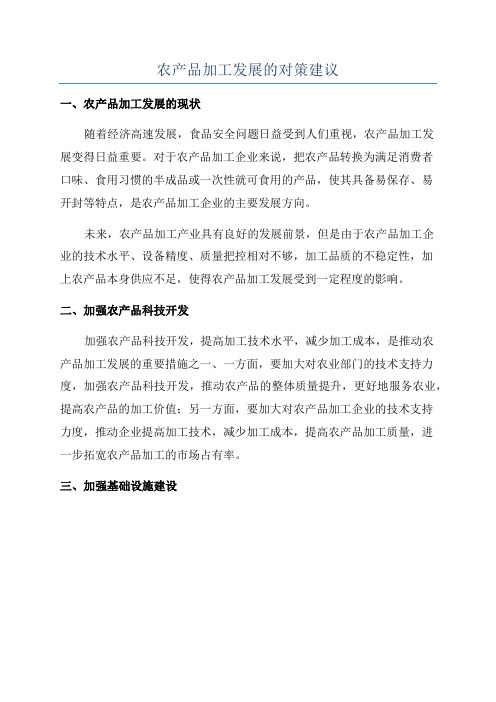 农产品加工发展的对策建议

一、农产品加工发展的现状

随着经济高速发展，食品安全问题日益受到人们重视，农产品加工发展变得日益重要。对于农产品加工企业来说，把农产品转换为满足消费者口味、食用习惯的半成品或一次性就可食用的产品，使其具备易保存、易开封等特点，是农产品加工企业的主要发展方向。

未来，农产品加工产业具有良好的发展前景，但是由于农产品加工企业的技术水平、设备精度、质量把控相对不够，加工品质的不稳定性，加上农产品本身供应不足，使得农产品加工发展受到一定程度的影响。

二、加强农产品科技开发

加强农产品科技开发，提高加工技术水平，减少加工成本，是推动农产品加工发展的重要措施之一、一方面，要加大对农业部门的技术支持力度，加强农产品科技开发，推动农产品的整体质量提升，更好地服务农业，提高农产品的加工价值；另一方面，要加大对农产品加工企业的技术支持力度，推动企业提高加工技术，减少加工成本，提高农产品加工质量，进一步拓宽农产品加工的市场占有率。

三、加强基础设施建设